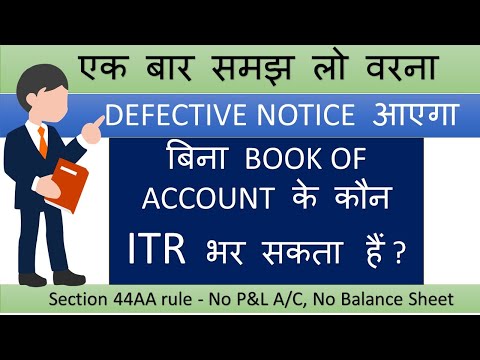 एक बार समझ लो वरना

DEFECTIVE NOTICE आएगा

बिना BOOK OF ACCOUNT के कौन ITR भर सकता हैं ?

Section 44AA rule - No P&L A/C, No Balance Sheet